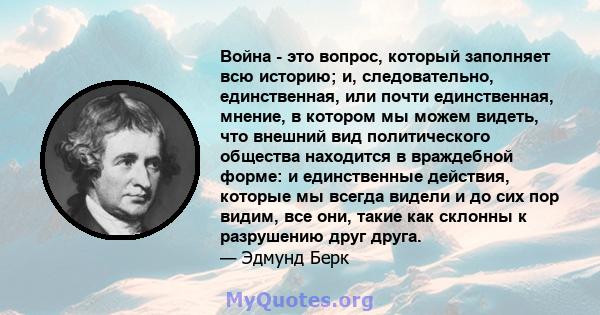 Война - это вопрос, который заполняет всю историю; и, следовательно, единственная, или почти единственная, мнение, в котором мы можем видеть, что внешний вид политического общества находится в враждебной форме: и единственные действия, которые мы всегда видели и до сих пор видим, все они, такие как склонны к разрушению друг друга.
— Эдмунд Берк

MyQuotes.org